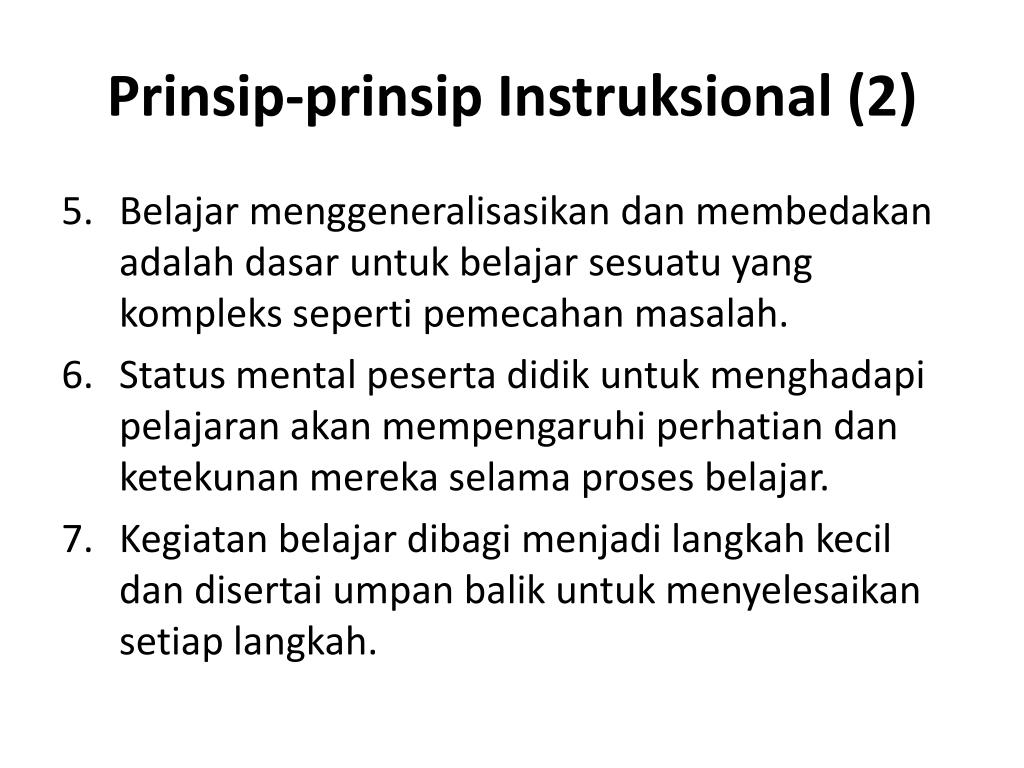 Prinsip-prinsip Instruksional (2)

5. Belajar menggeneralisasikan dan membedakan adalah dasar untuk belajar sesuatu yang kompleks seperti pemecahan masalah.
6. Status mental peserta didik untuk menghadapi pelajaran akan mempengaruhi perhatian dan ketekunan mereka selama proses belajar.
7. Kegiatan belajar dibagi menjadi langkah kecil dan disertai umpan balik untuk menyelesaikan setiap langkah.